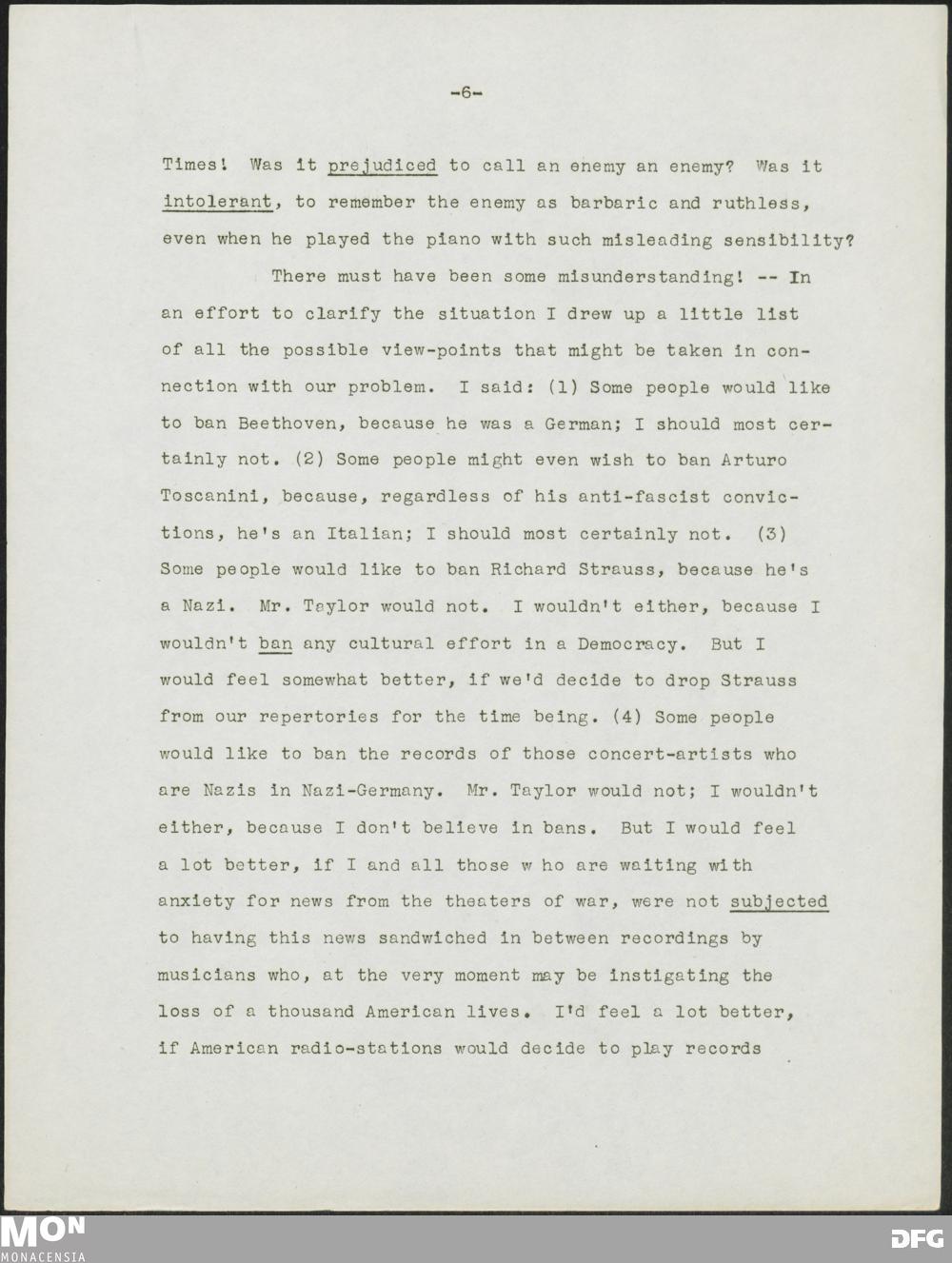 -6-

Times! Was it prejudiced to call an enemy an enemy? Was it intolerant, to remember the enemy as barbaric and ruthless, even when he played the piano with such misleading sensibility?

There must have been some misunderstanding! -- In an effort to clarify the situation I drew up a little list of all the possible view-points that might be taken in connection with our problem. I said: (1) Some people would like to ban Beethoven, because he was a German; I should most certainly not. (2) Some people might even wish to ban Arturo Toscanini, because, regardless of his anti-fascist convictions, he's an Italian; I should most certainly not. (3) Some people would like to ban Richard Strauss, because he's a Nazi. Mr. Taylor would not. I wouldn't either, because I wouldn't ban any cultural effort in a Democracy. But I would feel somewhat better, if we'd decide to drop Strauss from our repertories for the time being. (4) Some people would like to ban the records of those concert-artists who are Nazis in Nazi-Germany. Mr. Taylor would not; I wouldn't either, because I don't believe in bans. But I would feel a lot better, if I and all those w ho are waiting with anxiety for news from the theaters of war, were not subjected to having this news sandwiched in between recordings by musicians who, at the very moment may be instigating the loss of a thousand American lives. I'd feel a lot better, if American radio-stations would decide to play records

MON
MONACENSIA

DFG